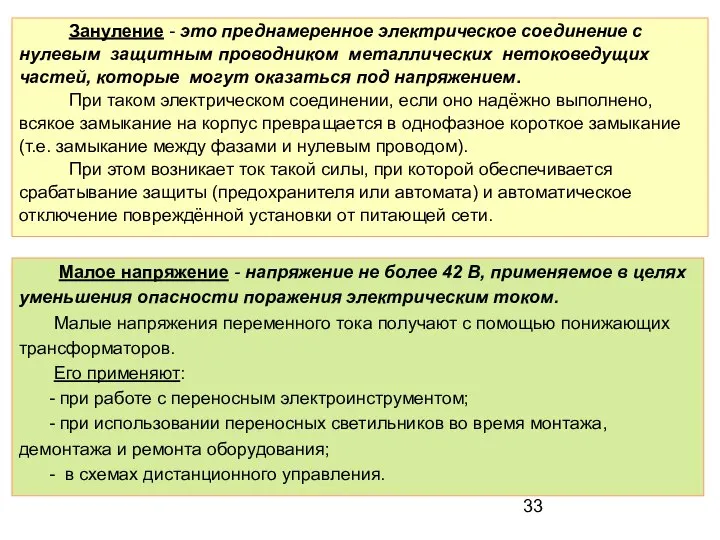 Зануление - это преднамеренное электрическое соединение с нулевым защитным проводником металлических нетоковедущих частей, которые могут оказаться под напряжением.

При таком электрическом соединении, если оно надёжно выполнено, всякое замыкание на корпус превращается в однофазное короткое замыкание (т.е. замыкание между фазами и нулевым проводом).

При этом возникает ток такой силы, при которой обеспечивается срабатывание защиты (предохранителя или автомата) и автоматическое отключение повреждённой установки от питающей сети.

Малое напряжение - напряжение не более 42 В, применяемое в целях уменьшения опасности поражения электрическим током.

Малые напряжения переменного тока получают с помощью понижающих трансформаторов.

Его применяют:

- при работе с переносным электроинструментом;

- при использовании переносных светильников во время монтажа, демонтажа и ремонта оборудования;

- в схемах дистанционного управления.

33